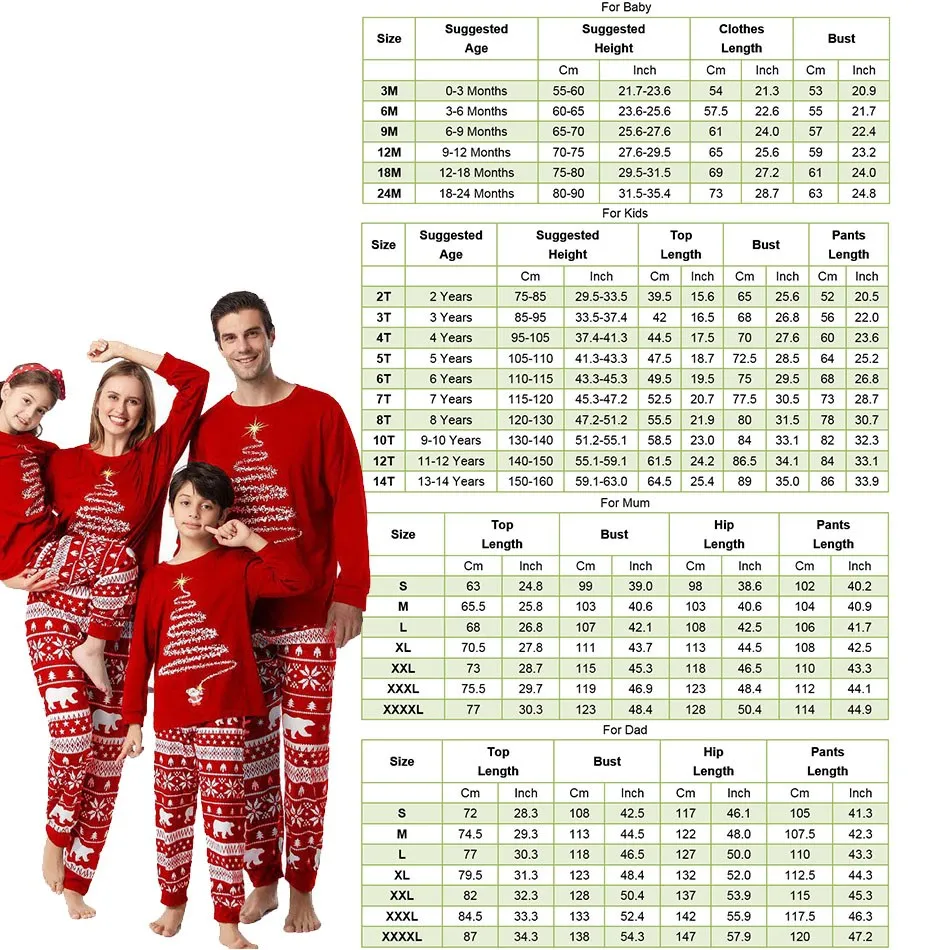 For Baby

| Size | Suggested Age | Suggested Height | | Clothes Length | | Bust | |
|---|---|---|---|---|---|---|---|
| | | Cm | Inch | Cm | Inch | Cm | Inch |
| 3M | 0-3 Months | 55-60 | 21.7-23.6 | 54 | 21.3 | 53 | 20.9 |
| 6M | 3-6 Months | 60-65 | 23.6-25.6 | 57.5 | 22.6 | 55 | 21.7 |
| 9M | 6-9 Months | 65-70 | 25.6-27.6 | 61 | 24.0 | 57 | 22.4 |
| 12M | 9-12 Months | 70-75 | 27.6-29.5 | 65 | 25.6 | 59 | 23.2 |
| 18M | 12-18 Months | 75-80 | 29.5-31.5 | 69 | 27.2 | 61 | 24.0 |
| 24M | 18-24 Months | 80-90 | 31.5-35.4 | 73 | 28.7 | 63 | 24.8 |

For Kids

| Size | Suggested Age | Suggested Height | | Top Length | | Bust | | Pants Length | |
|---|---|---|---|---|---|---|---|---|---|
| | | Cm | Inch | Cm | Inch | Cm | Inch | Cm | Inch |
| 2T | 2 Years | 75-85 | 29.5-33.5 | 39.5 | 15.6 | 65 | 25.6 | 52 | 20.5 |
| 3T | 3 Years | 85-95 | 33.5-37.4 | 42 | 16.5 | 68 | 26.8 | 56 | 22.0 |
| 4T | 4 Years | 95-105 | 37.4-41.3 | 44.5 | 17.5 | 70 | 27.6 | 60 | 23.6 |
| 5T | 5 Years | 105-110 | 41.3-43.3 | 47.5 | 18.7 | 72.5 | 28.5 | 64 | 25.2 |
| 6T | 6 Years | 110-115 | 43.3-45.3 | 49.5 | 19.5 | 75 | 29.5 | 68 | 26.8 |
| 7T | 7 Years | 115-120 | 45.3-47.2 | 52.5 | 20.7 | 77.5 | 30.5 | 73 | 28.7 |
| 8T | 8 Years | 120-130 | 47.2-51.2 | 55.5 | 21.9 | 80 | 31.5 | 78 | 30.7 |
| 10T | 9-10 Years | 130-140 | 51.2-55.1 | 58.5 | 23.0 | 84 | 33.1 | 82 | 32.3 |
| 12T | 11-12 Years | 140-150 | 55.1-59.1 | 61.5 | 24.2 | 86.5 | 34.1 | 84 | 33.1 |
| 14T | 13-14 Years | 150-160 | 59.1-63.0 | 64.5 | 25.4 | 89 | 35.0 | 86 | 33.9 |

For Mum

| Size | Top Length | | Bust | | Hip Length | | Pants Length | |
|---|---|---|---|---|---|---|---|---|
| | Cm | Inch | Cm | Inch | Cm | Inch | Cm | Inch |
| S | 63 | 24.8 | 99 | 39.0 | 98 | 38.6 | 102 | 40.2 |
| M | 65.5 | 25.8 | 103 | 40.6 | 103 | 40.6 | 104 | 40.9 |
| L | 68 | 26.8 | 107 | 42.1 | 108 | 42.5 | 106 | 41.7 |
| XL | 70.5 | 27.8 | 111 | 43.7 | 113 | 44.5 | 108 | 42.5 |
| XXL | 73 | 28.7 | 115 | 45.3 | 118 | 46.5 | 110 | 43.3 |
| XXXL | 75.5 | 29.7 | 119 | 46.9 | 123 | 48.4 | 112 | 44.1 |
| XXXXL | 77 | 30.3 | 123 | 48.4 | 128 | 50.4 | 114 | 44.9 |

For Dad

| Size | Top Length | | Bust | | Hip Length | | Pants Length | |
|---|---|---|---|---|---|---|---|---|
| | Cm | Inch | Cm | Inch | Cm | Inch | Cm | Inch |
| S | 72 | 28.3 | 108 | 42.5 | 117 | 46.1 | 105 | 41.3 |
| M | 74.5 | 29.3 | 113 | 44.5 | 122 | 48.0 | 107.5 | 42.3 |
| L | 77 | 30.3 | 118 | 46.5 | 127 | 50.0 | 110 | 43.3 |
| XL | 79.5 | 31.3 | 123 | 48.4 | 132 | 52.0 | 112.5 | 44.3 |
| XXL | 82 | 32.3 | 128 | 50.4 | 137 | 53.9 | 115 | 45.3 |
| XXXL | 84.5 | 33.3 | 133 | 52.4 | 142 | 55.9 | 117.5 | 46.3 |
| XXXXL | 87 | 34.3 | 138 | 54.3 | 147 | 57.9 | 120 | 47.2 |